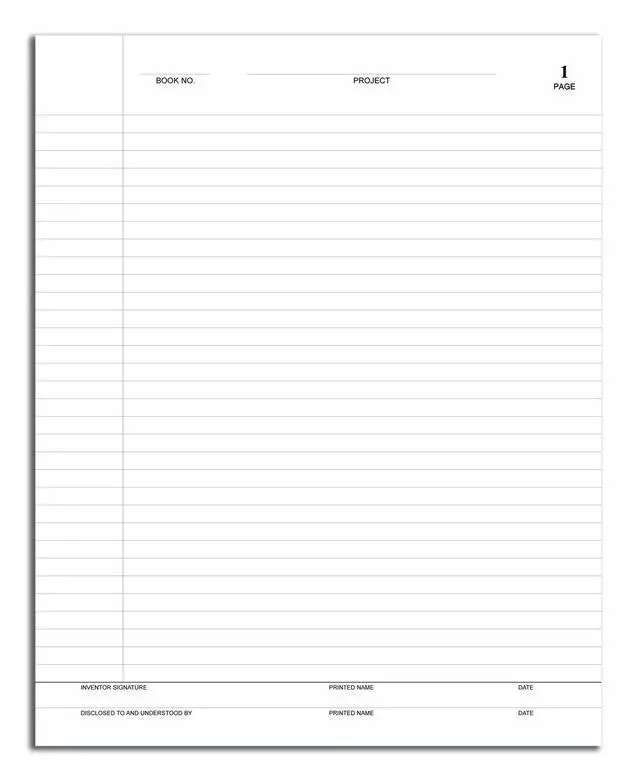 BOOK NO.

PROJECT

1
PAGE

INVENTOR SIGNATURE

PRINTED NAME

DATE

DISCLOSED TO AND UNDERSTOOD BY

PRINTED NAME

DATE